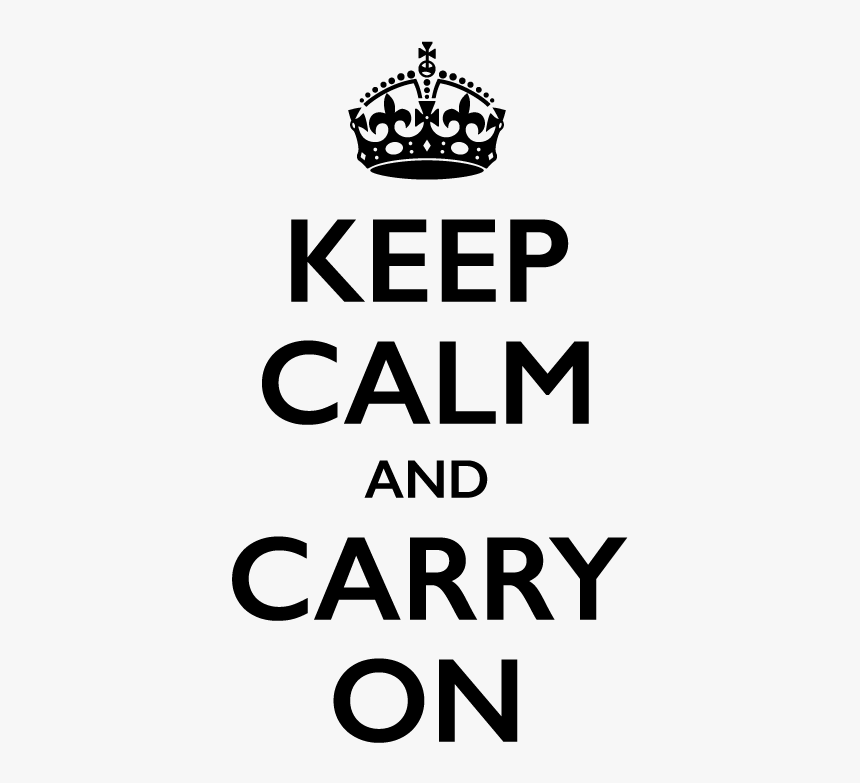 KEEP
CALM
AND
CARRY
ON